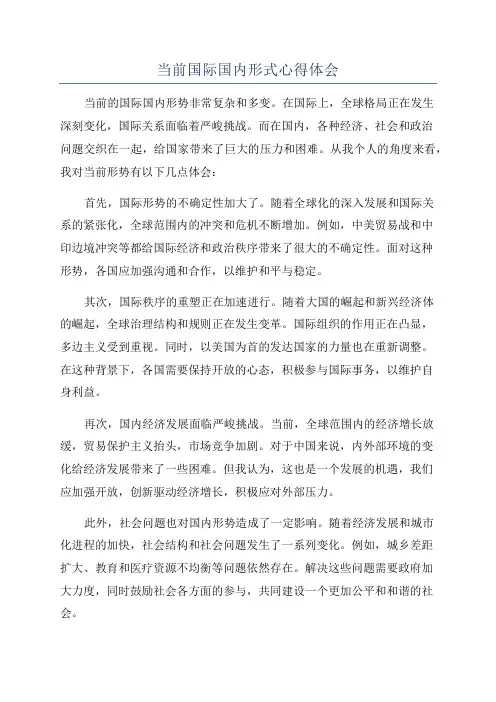 当前国际国内形式心得体会

当前的国际国内形势非常复杂和多变。在国际上，全球格局正在发生深刻变化，国际关系面临着严峻挑战。而在国内，各种经济、社会和政治问题交织在一起，给国家带来了巨大的压力和困难。从我个人的角度来看，我对当前形势有以下几点体会：

首先，国际形势的不确定性加大了。随着全球化的深入发展和国际关系的紧张化，全球范围内的冲突和危机不断增加。例如，中美贸易战和中印边境冲突等都给国际经济和政治秩序带来了很大的不确定性。面对这种形势，各国应加强沟通和合作，以维护和平与稳定。

其次，国际秩序的重塑正在加速进行。随着大国的崛起和新兴经济体的崛起，全球治理结构和规则正在发生变革。国际组织的作用正在凸显，多边主义受到重视。同时，以美国为首的发达国家的力量也在重新调整。在这种背景下，各国需要保持开放的心态，积极参与国际事务，以维护自身利益。

再次，国内经济发展面临严峻挑战。当前，全球范围内的经济增长放缓，贸易保护主义抬头，市场竞争加剧。对于中国来说，内外部环境的变化给经济发展带来了一些困难。但我认为，这也是一个发展的机遇，我们应加强开放，创新驱动经济增长，积极应对外部压力。

此外，社会问题也对国内形势造成了一定影响。随着经济发展和城市化进程的加快，社会结构和社会问题发生了一系列变化。例如，城乡差距扩大、教育和医疗资源不均衡等问题依然存在。解决这些问题需要政府加大力度，同时鼓励社会各方面的参与，共同建设一个更加公平和和谐的社会。